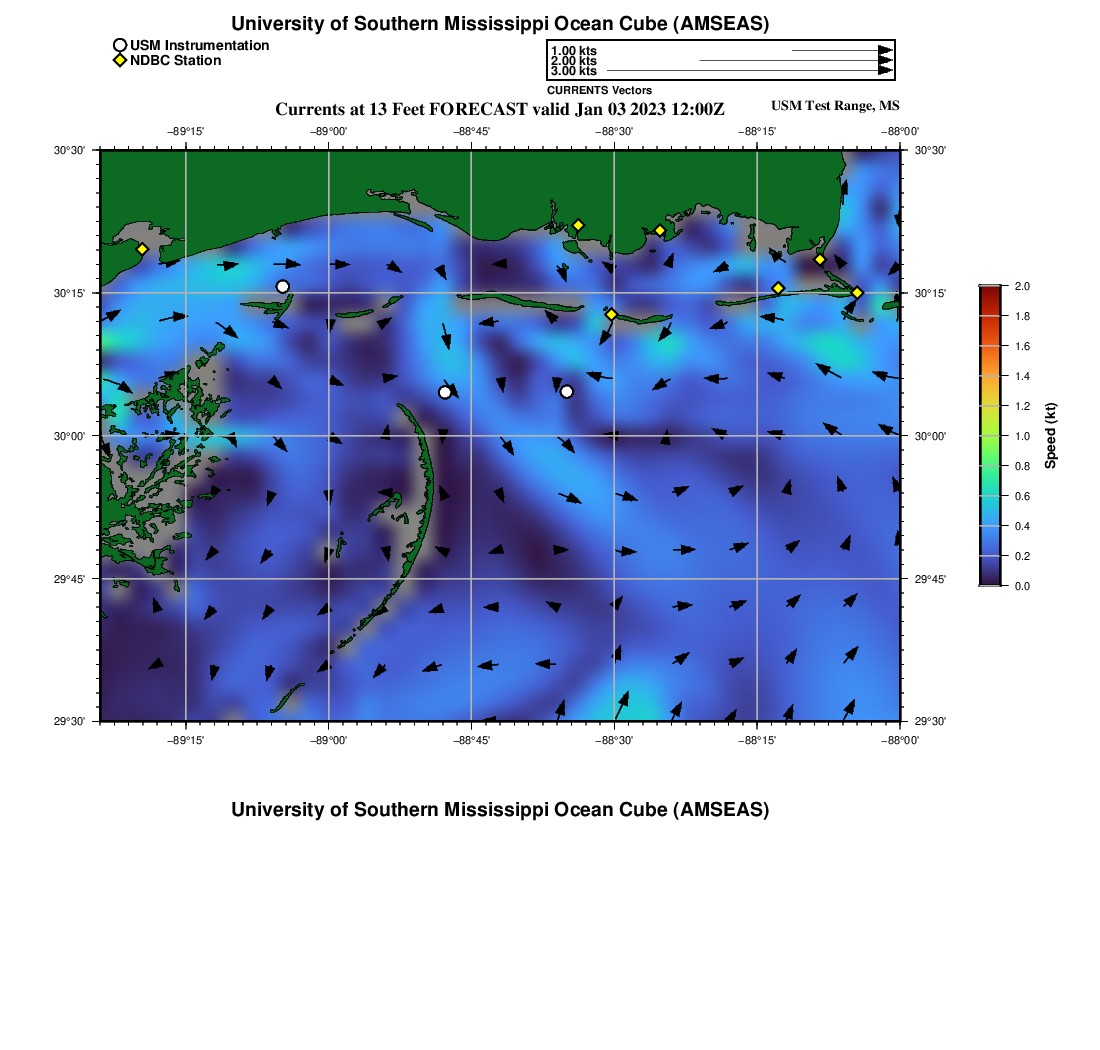 University of Southern Mississippi Ocean Cube (AMSEAS)

USM Instrumentation
NDBC Station

1.00 kts
2.00 kts
3.00 kts
CURRENTS Vectors

Currents at 13 Feet FORECAST valid Jan 03 2023 12:00Z

USM Test Range, MS

−89°15' −89°00' −88°45' −88°30' −88°15' −88°00'

30°30' 30°15' 30°00' 29°45' 29°30'

30°30' 30°15' 30°00' 29°45' 29°30'

−89°15' −89°00' −88°45' −88°30' −88°15' −88°00'

2.0
1.8
1.6
1.4
1.2
1.0
0.8
0.6
0.4
0.2
0.0
Speed (kt)

University of Southern Mississippi Ocean Cube (AMSEAS)